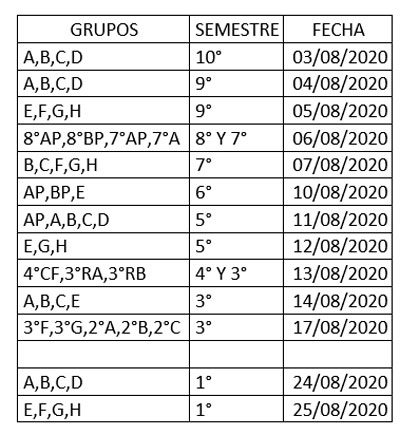 | GRUPOS | SEMESTRE | FECHA |
|---|---|---|
| A,B,C,D | 10° | 03/08/2020 |
| A,B,C,D | 9° | 04/08/2020 |
| E,F,G,H | 9° | 05/08/2020 |
| 8°AP,8°BP,7°AP,7°A | 8° Y 7° | 06/08/2020 |
| B,C,F,G,H | 7° | 07/08/2020 |
| AP,BP,E | 6° | 10/08/2020 |
| AP,A,B,C,D | 5° | 11/08/2020 |
| E,G,H | 5° | 12/08/2020 |
| 4°CF,3°RA,3°RB | 4° Y 3° | 13/08/2020 |
| A,B,C,E | 3° | 14/08/2020 |
| 3°F,3°G,2°A,2°B,2°C | 3° | 17/08/2020 |
| | | |
| A,B,C,D | 1° | 24/08/2020 |
| E,F,G,H | 1° | 25/08/2020 |